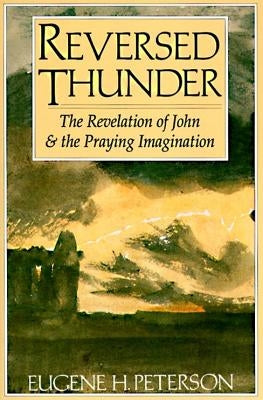 REVERSED THUNDER

The Revelation of John & the Praying Imagination

EUGENE H. PETERSON